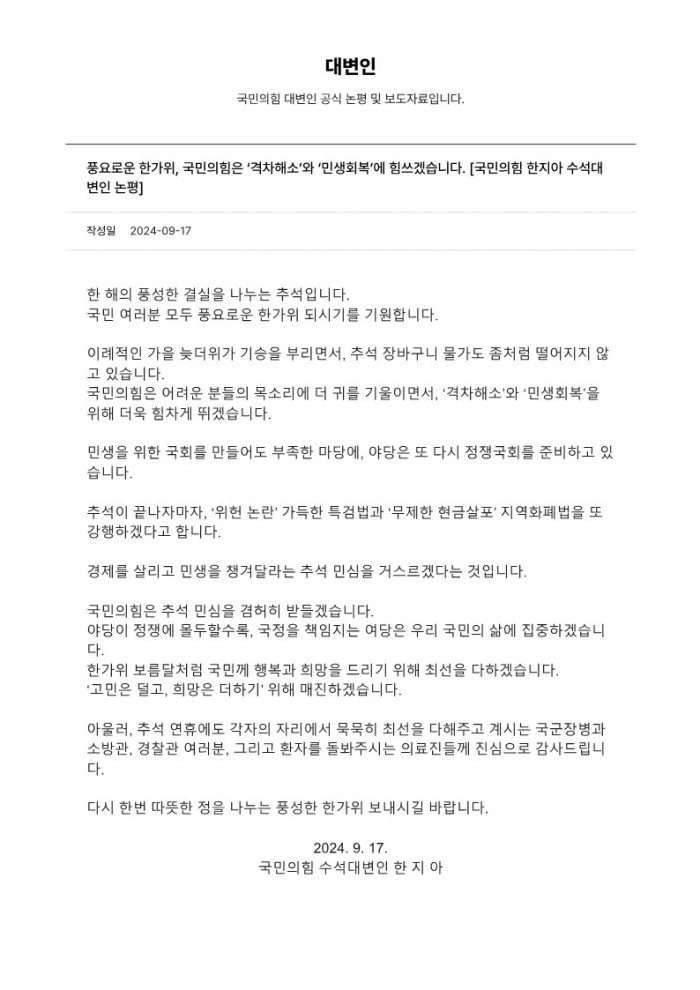 대변인

국민의힘 대변인 공식 논평 및 보도자료입니다.

풍요로운 한가위, 국민의힘은 '격차해소'와 '민생회복'에 힘쓰겠습니다. [국민의힘 한지아 수석대변인 논평]

작성일 2024-09-17

한 해의 풍성한 결실을 나누는 추석입니다.
국민 여러분 모두 풍요로운 한가위 되시기를 기원합니다.

이례적인 가을 늦더위가 기승을 부리면서, 추석 장바구니 물가도 좀처럼 떨어지지 않고 있습니다.
국민의힘은 어려운 분들의 목소리에 더 귀를 기울이면서, '격차해소'와 '민생회복'을 위해 더욱 힘차게 뛰겠습니다.

민생을 위한 국회를 만들어도 부족한 마당에, 야당은 또 다시 정쟁국회를 준비하고 있습니다.

추석이 끝나자마자, '위헌 논란' 가득한 특검법과 '무제한 현금살포' 지역화폐법을 또 강행하겠다고 합니다.

경제를 살리고 민생을 챙겨달라는 추석 민심을 거스르겠다는 것입니다.

국민의힘은 추석 민심을 겸허히 받들겠습니다.
야당이 정쟁에 몰두할수록, 국정을 책임지는 여당은 우리 국민의 삶에 집중하겠습니다.
한가위 보름달처럼 국민께 행복과 희망을 드리기 위해 최선을 다하겠습니다.
'고민은 덜고, 희망은 더하기' 위해 매진하겠습니다.

아울러, 추석 연휴에도 각자의 자리에서 묵묵히 최선을 다해주고 계시는 국군장병과 소방관, 경찰관 여러분, 그리고 환자를 돌봐주시는 의료진들께 진심으로 감사드립니다.

다시 한번 따뜻한 정을 나누는 풍성한 한가위 보내시길 바랍니다.

2024. 9. 17.
국민의힘 수석대변인 한 지 아